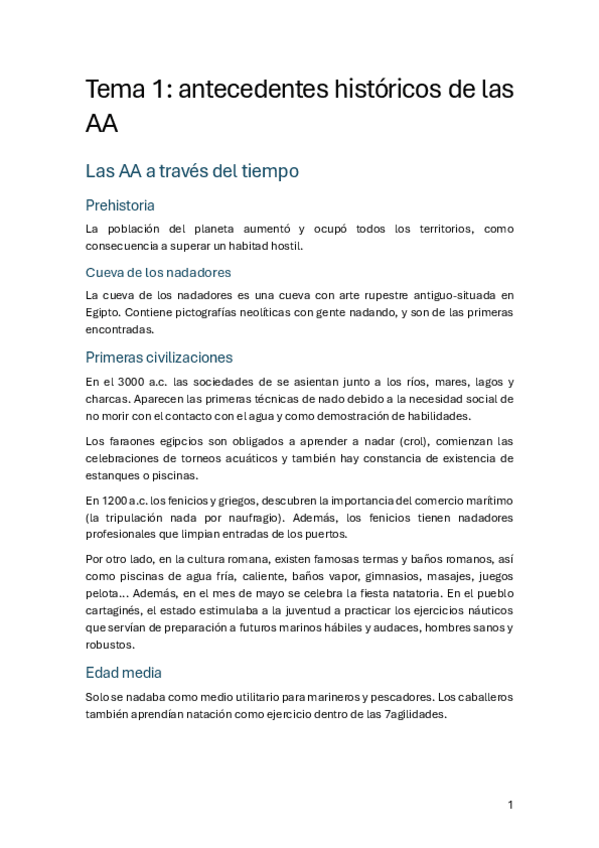 Tema 1: antecedentes históricos de las AA

Las AA a través del tiempo

Prehistoria

La población del planeta aumentó y ocupó todos los territorios, como consecuencia a superar un habitad hostil.

Cueva de los nadadores

La cueva de los nadadores es una cueva con arte rupestre antiguo-situada en Egipto. Contiene pictografías neolíticas con gente nadando, y son de las primeras encontradas.

Primeras civilizaciones

En el 3000 a.c. las sociedades de se asientan junto a los ríos, mares, lagos y charcas. Aparecen las primeras técnicas de nado debido a la necesidad social de no morir con el contacto con el agua y como demostración de habilidades.

Los faraones egipcios son obligados a aprender a nadar (crol), comienzan las celebraciones de torneos acuáticos y también hay constancia de existencia de estanques o piscinas.

En 1200 a.c. los fenicios y griegos, descubren la importancia del comercio marítimo (la tripulación nada por naufragio). Además, los fenicios tienen nadadores profesionales que limpian entradas de los puertos.

Por otro lado, en la cultura romana, existen famosas termas y baños romanos, así como piscinas de agua fría, caliente, baños vapor, gimnasios, masajes, juegos pelota… Además, en el mes de mayo se celebra la fiesta natatoria. En el pueblo cartaginés, el estado estimulaba a la juventud a practicar los ejercicios náuticos que servían de preparación a futuros marinos hábiles y audaces, hombres sanos y robustos.

Edad media

Solo se nadaba como medio utilitario para marineros y pescadores. Los caballeros también aprendían natación como ejercicio dentro de las 7agilidades.

1